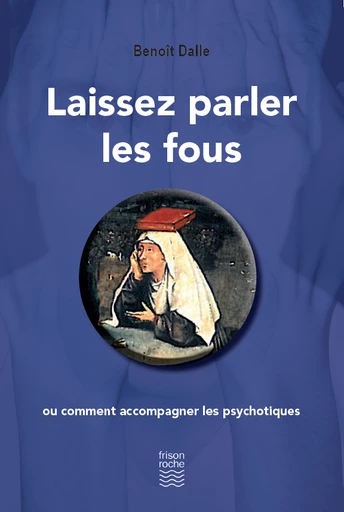 Benoît Dalle

Laissez parler les fous

ou comment accompagner les psychotiques

frison roche